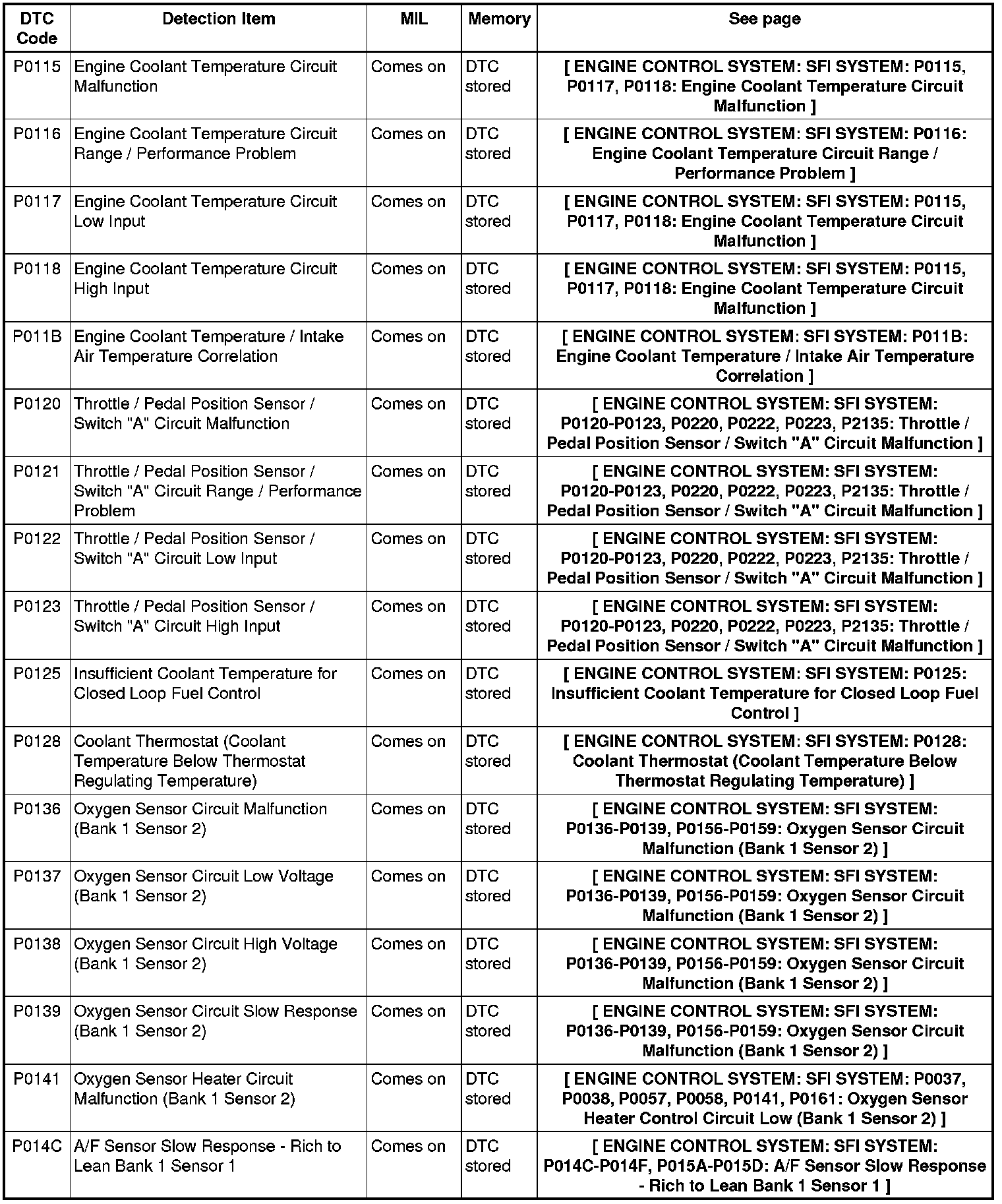 | DTC Code | Detection Item | MIL | Memory | See page |
|---|---|---|---|---|
| P0115 | Engine Coolant Temperature Circuit Malfunction | Comes on | DTC stored | [ ENGINE CONTROL SYSTEM: SFI SYSTEM: P0115, P0117, P0118: Engine Coolant Temperature Circuit Malfunction ] |
| P0116 | Engine Coolant Temperature Circuit Range / Performance Problem | Comes on | DTC stored | [ ENGINE CONTROL SYSTEM: SFI SYSTEM: P0116: Engine Coolant Temperature Circuit Range / Performance Problem ] |
| P0117 | Engine Coolant Temperature Circuit Low Input | Comes on | DTC stored | [ ENGINE CONTROL SYSTEM: SFI SYSTEM: P0115, P0117, P0118: Engine Coolant Temperature Circuit Malfunction ] |
| P0118 | Engine Coolant Temperature Circuit High Input | Comes on | DTC stored | [ ENGINE CONTROL SYSTEM: SFI SYSTEM: P0115, P0117, P0118: Engine Coolant Temperature Circuit Malfunction ] |
| P011B | Engine Coolant Temperature / Intake Air Temperature Correlation | Comes on | DTC stored | [ ENGINE CONTROL SYSTEM: SFI SYSTEM: P011B: Engine Coolant Temperature / Intake Air Temperature Correlation ] |
| P0120 | Throttle / Pedal Position Sensor / Switch "A" Circuit Malfunction | Comes on | DTC stored | [ ENGINE CONTROL SYSTEM: SFI SYSTEM: P0120-P0123, P0220, P0222, P0223, P2135: Throttle / Pedal Position Sensor / Switch "A" Circuit Malfunction ] |
| P0121 | Throttle / Pedal Position Sensor / Switch "A" Circuit Range / Performance Problem | Comes on | DTC stored | [ ENGINE CONTROL SYSTEM: SFI SYSTEM: P0120-P0123, P0220, P0222, P0223, P2135: Throttle / Pedal Position Sensor / Switch "A" Circuit Malfunction ] |
| P0122 | Throttle / Pedal Position Sensor / Switch "A" Circuit Low Input | Comes on | DTC stored | [ ENGINE CONTROL SYSTEM: SFI SYSTEM: P0120-P0123, P0220, P0222, P0223, P2135: Throttle / Pedal Position Sensor / Switch "A" Circuit Malfunction ] |
| P0123 | Throttle / Pedal Position Sensor / Switch "A" Circuit High Input | Comes on | DTC stored | [ ENGINE CONTROL SYSTEM: SFI SYSTEM: P0120-P0123, P0220, P0222, P0223, P2135: Throttle / Pedal Position Sensor / Switch "A" Circuit Malfunction ] |
| P0125 | Insufficient Coolant Temperature for Closed Loop Fuel Control | Comes on | DTC stored | [ ENGINE CONTROL SYSTEM: SFI SYSTEM: P0125: Insufficient Coolant Temperature for Closed Loop Fuel Control ] |
| P0128 | Coolant Thermostat (Coolant Temperature Below Thermostat Regulating Temperature) | Comes on | DTC stored | [ ENGINE CONTROL SYSTEM: SFI SYSTEM: P0128: Coolant Thermostat (Coolant Temperature Below Thermostat Regulating Temperature) ] |
| P0136 | Oxygen Sensor Circuit Malfunction (Bank 1 Sensor 2) | Comes on | DTC stored | [ ENGINE CONTROL SYSTEM: SFI SYSTEM: P0136-P0139, P0156-P0159: Oxygen Sensor Circuit Malfunction (Bank 1 Sensor 2) ] |
| P0137 | Oxygen Sensor Circuit Low Voltage (Bank 1 Sensor 2) | Comes on | DTC stored | [ ENGINE CONTROL SYSTEM: SFI SYSTEM: P0136-P0139, P0156-P0159: Oxygen Sensor Circuit Malfunction (Bank 1 Sensor 2) ] |
| P0138 | Oxygen Sensor Circuit High Voltage (Bank 1 Sensor 2) | Comes on | DTC stored | [ ENGINE CONTROL SYSTEM: SFI SYSTEM: P0136-P0139, P0156-P0159: Oxygen Sensor Circuit Malfunction (Bank 1 Sensor 2) ] |
| P0139 | Oxygen Sensor Circuit Slow Response (Bank 1 Sensor 2) | Comes on | DTC stored | [ ENGINE CONTROL SYSTEM: SFI SYSTEM: P0136-P0139, P0156-P0159: Oxygen Sensor Circuit Malfunction (Bank 1 Sensor 2) ] |
| P0141 | Oxygen Sensor Heater Circuit Malfunction (Bank 1 Sensor 2) | Comes on | DTC stored | [ ENGINE CONTROL SYSTEM: SFI SYSTEM: P0037, P0038, P0057, P0058, P0141, P0161: Oxygen Sensor Heater Control Circuit Low (Bank 1 Sensor 2) ] |
| P014C | A/F Sensor Slow Response - Rich to Lean Bank 1 Sensor 1 | Comes on | DTC stored | [ ENGINE CONTROL SYSTEM: SFI SYSTEM: P014C-P014F, P015A-P015D: A/F Sensor Slow Response - Rich to Lean Bank 1 Sensor 1 ] |